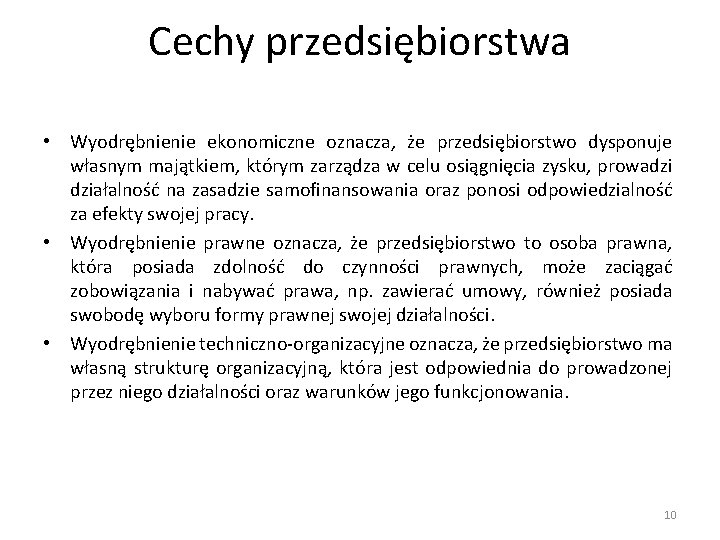 Cechy przedsiębiorstwa

• Wyodrębnienie ekonomiczne oznacza, że przedsiębiorstwo dysponuje własnym majątkiem, którym zarządza w celu osiągnięcia zysku, prowadzi działalność na zasadzie samofinansowania oraz ponosi odpowiedzialność za efekty swojej pracy.

• Wyodrębnienie prawne oznacza, że przedsiębiorstwo to osoba prawna, która posiada zdolność do czynności prawnych, może zaciągać zobowiązania i nabywać prawa, np. zawierać umowy, również posiada swobodę wyboru formy prawnej swojej działalności.

• Wyodrębnienie techniczno-organizacyjne oznacza, że przedsiębiorstwo ma własną strukturę organizacyjną, która jest odpowiednia do prowadzonej przez niego działalności oraz warunków jego funkcjonowania.

10